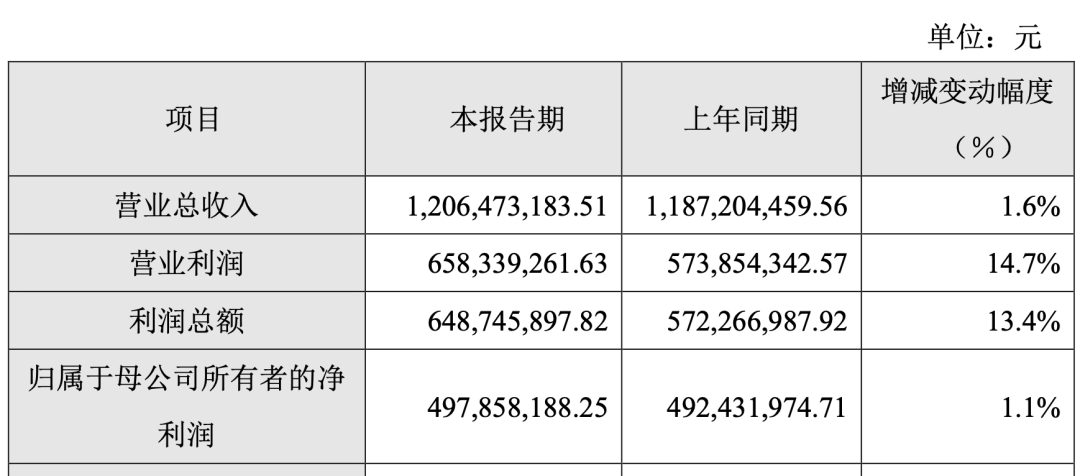 单位：元

| 项目 | 本报告期 | 上年同期 | 增减变动幅度（%） |
|---|---|---|---|
| 营业总收入 | 1,206,473,183.51 | 1,187,204,459.56 | 1.6% |
| 营业利润 | 658,339,261.63 | 573,854,342.57 | 14.7% |
| 利润总额 | 648,745,897.82 | 572,266,987.92 | 13.4% |
| 归属于母公司所有者的净利润 | 497,858,188.25 | 492,431,974.71 | 1.1% |